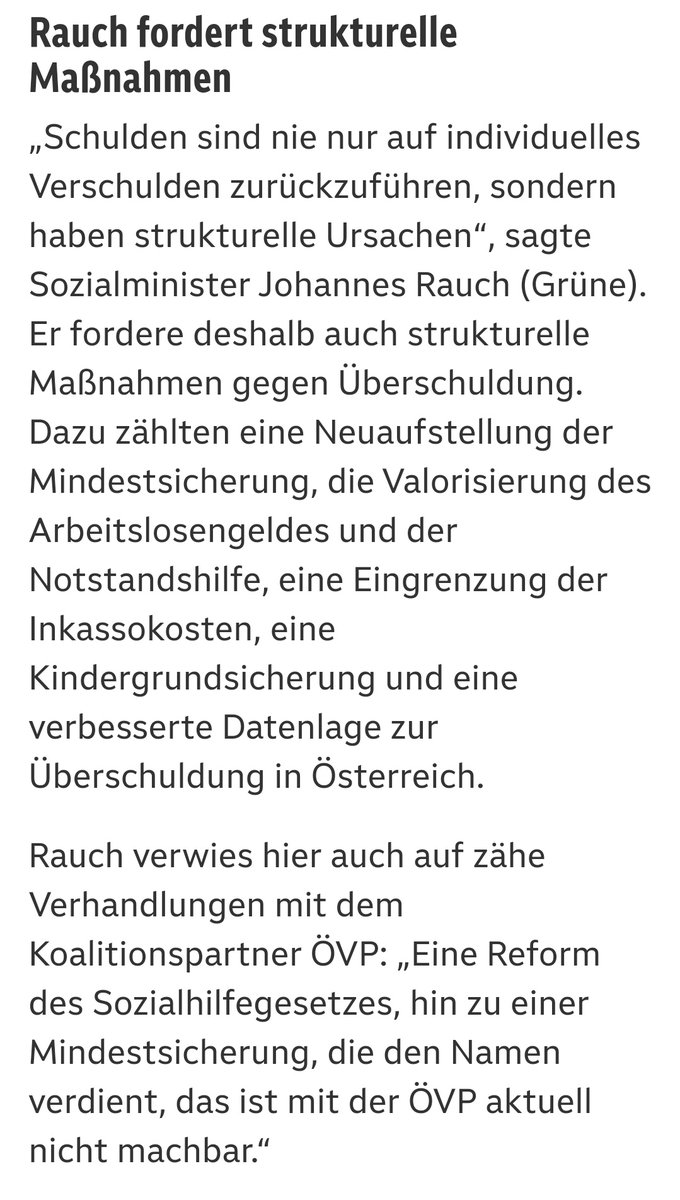 Rauch fordert strukturelle Maßnahmen

„Schulden sind nie nur auf individuelles Verschulden zurückzuführen, sondern haben strukturelle Ursachen“, sagte Sozialminister Johannes Rauch (Grüne). Er fordere deshalb auch strukturelle Maßnahmen gegen Überschuldung. Dazu zählten eine Neuaufstellung der Mindestsicherung, die Valorisierung des Arbeitslosengeldes und der Notstandshilfe, eine Eingrenzung der Inkassokosten, eine Kindergrundsicherung und eine verbesserte Datenlage zur Überschuldung in Österreich.

Rauch verwies hier auch auf zähe Verhandlungen mit dem Koalitionspartner ÖVP: „Eine Reform des Sozialhilfegesetzes, hin zu einer Mindestsicherung, die den Namen verdient, das ist mit der ÖVP aktuell nicht machbar.“